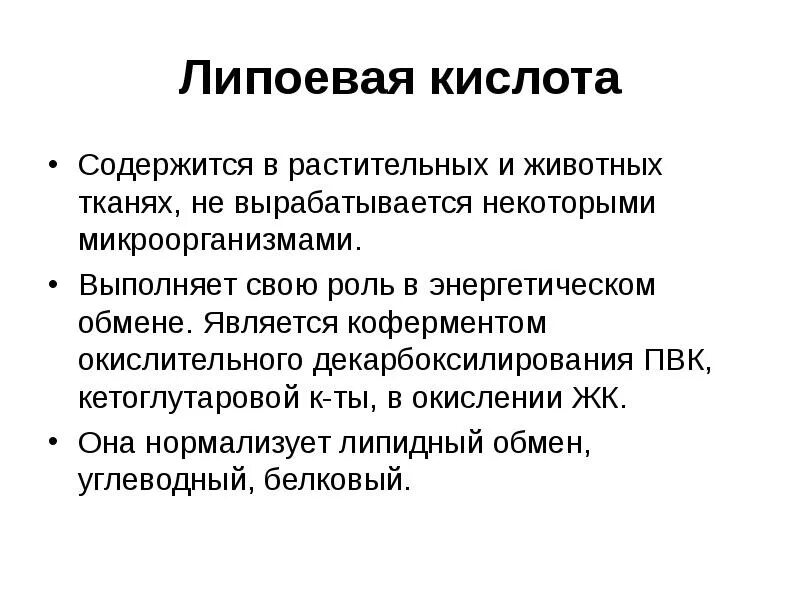 Липоевая кислота

• Содержится в растительных и животных тканях, не вырабатывается некоторыми микроорганизмами.
• Выполняет свою роль в энергетическом обмене. Является коферментом окислительного декарбоксилирования ПВК, кетоглутаровой к-ты, в окислении ЖК.
• Она нормализует липидный обмен, углеводный, белковый.